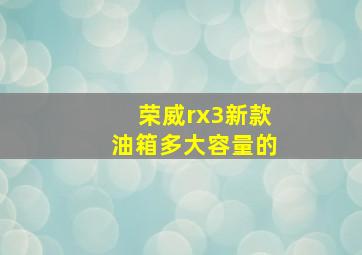 荣威rx3新款
油箱多大容量的